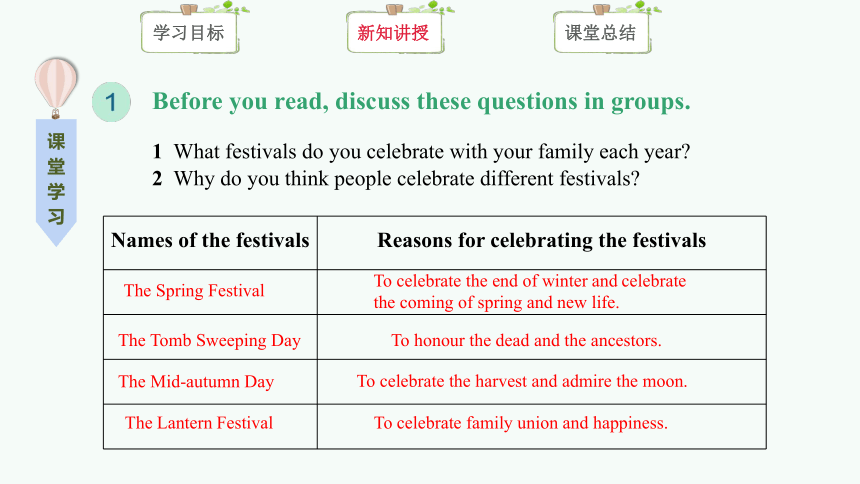 学习目标

新知讲授

课堂总结

课堂学习

1 Before you read, discuss these questions in groups.

1 What festivals do you celebrate with your family each year?
2 Why do you think people celebrate different festivals?

| Names of the festivals | Reasons for celebrating the festivals |
|---|---|
| The Spring Festival | To celebrate the end of winter and celebrate the coming of spring and new life. |
| The Tomb Sweeping Day | To honour the dead and the ancestors. |
| The Mid-autumn Day | To celebrate the harvest and admire the moon. |
| The Lantern Festival | To celebrate family union and happiness. |